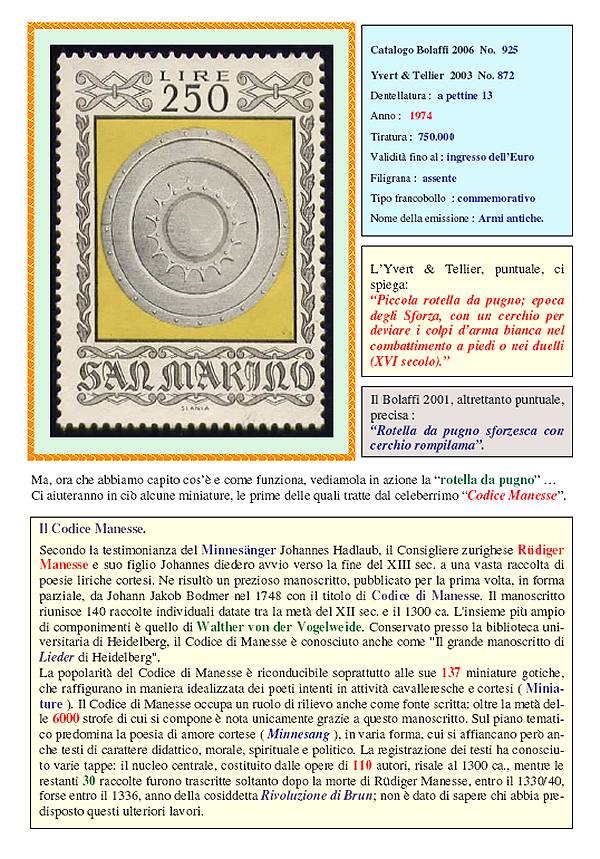 LIRE 250

SAN MARINO

SLANIA

Catalogo Bolaffi 2006 No. 925

Yvert & Tellier 2003 No. 872

Dentellatura : a pettine 13

Anno : 1974

Tiratura : 750.000

Validità fino al : ingresso dell'Euro

Filigrana : assente

Tipo francobollo : commemorativo

Nome della emissione : Armi antiche.

L'Yvert & Tellier, puntuale, ci spiega:
"Piccola rotella da pugno; epoca degli Sforza, con un cerchio per deviare i colpi d'arma bianca nel combattimento a piedi o nei duelli (XVI secolo)."

Il Bolaffi 2001, altrettanto puntuale, precisa :
"Rotella da pugno sforzesca con cerchio rompilama".

Ma, ora che abbiamo capito cos'è e come funziona, vediamola in azione la "rotella da pugno" … Ci aiuteranno in ciò alcune miniature, le prime delle quali tratte dal celeberrimo "Codice Manesse".

Il Codice Manesse.

Secondo la testimonianza del Minnesänger Johannes Hadlaub, il Consigliere zurighese Rüdiger Manesse e suo figlio Johannes diedero avvio verso la fine del XIII sec. a una vasta raccolta di poesie liriche cortesi. Ne risultò un prezioso manoscritto, pubblicato per la prima volta, in forma parziale, da Johann Jakob Bodmer nel 1748 con il titolo di Codice di Manesse. Il manoscritto riunisce 140 raccolte individuali datate tra la metà del XII sec. e il 1300 ca. L'insieme più ampio di componimenti è quello di Walther von der Vogelweide. Conservato presso la biblioteca universitaria di Heidelberg, il Codice di Manesse è conosciuto anche come "Il grande manoscritto di Lieder di Heidelberg".
La popolarità del Codice di Manesse è riconducibile soprattutto alle sue 137 miniature gotiche, che raffigurano in maniera idealizzata dei poeti intenti in attività cavalleresche e cortesi ( Miniature ). Il Codice di Manesse occupa un ruolo di rilievo anche come fonte scritta: oltre la metà delle 6000 strofe di cui si compone è nota unicamente grazie a questo manoscritto. Sul piano tematico predomina la poesia di amore cortese ( Minnesang ), in varia forma, cui si affiancano però anche testi di carattere didattico, morale, spirituale e politico. La registrazione dei testi ha conosciuto varie tappe: il nucleo centrale, costituito dalle opere di 110 autori, risale al 1300 ca., mentre le restanti 30 raccolte furono trascritte soltanto dopo la morte di Rüdiger Manesse, entro il 1330/40, forse entro il 1336, anno della cosiddetta Rivoluzione di Brun; non è dato di sapere chi abbia predisposto questi ulteriori lavori.